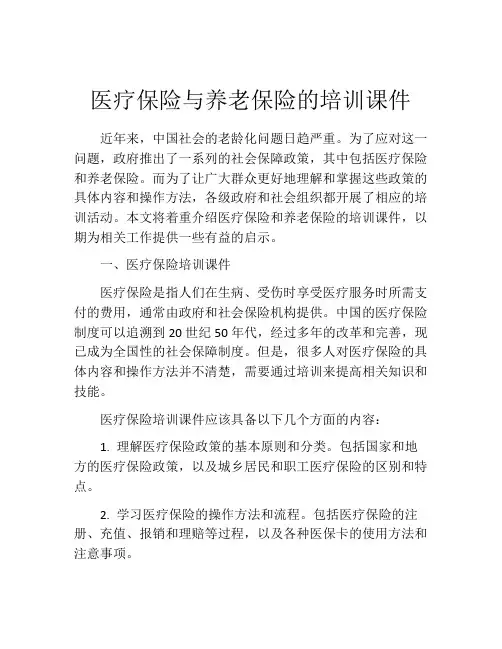 医疗保险与养老保险的培训课件

近年来，中国社会的老龄化问题日趋严重。为了应对这一问题，政府推出了一系列的社会保障政策，其中包括医疗保险和养老保险。而为了让广大群众更好地理解和掌握这些政策的具体内容和操作方法，各级政府和社会组织都开展了相应的培训活动。本文将着重介绍医疗保险和养老保险的培训课件，以期为相关工作提供一些有益的启示。

一、医疗保险培训课件

医疗保险是指人们在生病、受伤时享受医疗服务时所需支付的费用，通常由政府和社会保险机构提供。中国的医疗保险制度可以追溯到 20 世纪 50 年代，经过多年的改革和完善，现已成为全国性的社会保障制度。但是，很多人对医疗保险的具体内容和操作方法并不清楚，需要通过培训来提高相关知识和技能。

医疗保险培训课件应该具备以下几个方面的内容：

1. 理解医疗保险政策的基本原则和分类。包括国家和地方的医疗保险政策，以及城乡居民和职工医疗保险的区别和特点。

2. 学习医疗保险的操作方法和流程。包括医疗保险的注册、充值、报销和理赔等过程，以及各种医保卡的使用方法和注意事项。